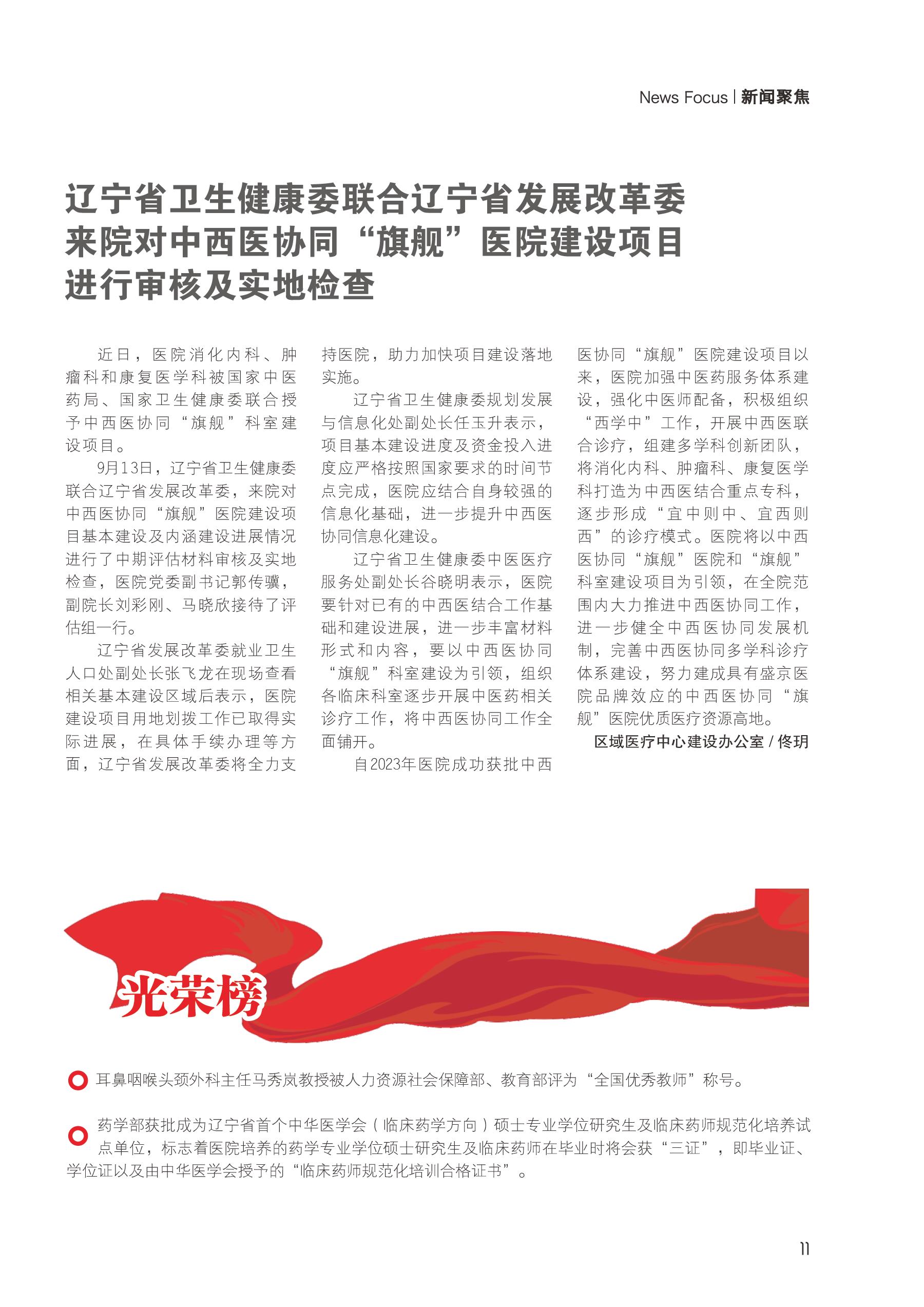 News Focus | 新闻聚焦

辽宁省卫生健康委联合辽宁省发展改革委来院对中西医协同“旗舰”医院建设项目进行审核及实地检查

近日，医院消化内科、肿瘤科和康复医学科被国家中医药局、国家卫生健康委联合授予中西医协同“旗舰”科室建设项目。

9月13日，辽宁省卫生健康委联合辽宁省发展改革委，来院对中西医协同“旗舰”医院建设项目基本建设及内涵建设进展情况进行了中期评估材料审核及实地检查，医院党委副书记郭传骥，副院长刘彩刚、马晓欣接待了评估组一行。

辽宁省发展改革委就业卫生人口处副处长张飞龙在现场查看相关基本建设区域后表示，医院建设项目用地划拨工作已取得实际进展，在具体手续办理等方面，辽宁省发展改革委将全力支持医院，助力加快项目建设落地实施。

辽宁省卫生健康委规划发展与信息化处副处长任玉升表示，项目基本建设进度及资金投入进度应严格按照国家要求的时间节点完成，医院应结合自身较强的信息化基础，进一步提升中西医协同信息化建设。

辽宁省卫生健康委中医医疗服务处副处长谷晓明表示，医院要针对已有的中西医结合工作基础和建设进展，进一步丰富材料形式和内容，要以中西医协同“旗舰”科室建设为引领，组织各临床科室逐步开展中医药相关诊疗工作，将中西医协同工作全面铺开。

自2023年医院成功获批中西医协同“旗舰”医院建设项目以来，医院加强中医药服务体系建设，强化中医师配备，积极组织“西学中”工作，开展中西医联合诊疗，组建多学科创新团队，将消化内科、肿瘤科、康复医学科打造为中西医结合重点专科，逐步形成“宜中则中、宜西则西”的诊疗模式。医院将以中西医协同“旗舰”医院和“旗舰”科室建设项目为引领，在全院范围内大力推进中西医协同工作，进一步健全中西医协同发展机制，完善中西医协同多学科诊疗体系建设，努力建成具有盛京医院品牌效应的中西医协同“旗舰”医院优质医疗资源高地。

区域医疗中心建设办公室 / 佟玥

光荣榜

耳鼻咽喉头颈外科主任马秀岚教授被人力资源社会保障部、教育部评为“全国优秀教师”称号。

药学部获批成为辽宁省首个中华医学会（临床药学方向）硕士专业学位研究生及临床药师规范化培养试点单位，标志着医院培养的药学专业学位硕士研究生及临床药师在毕业时将会获“三证”，即毕业证、学位证以及由中华医学会授予的“临床药师规范化培训合格证书”。

11